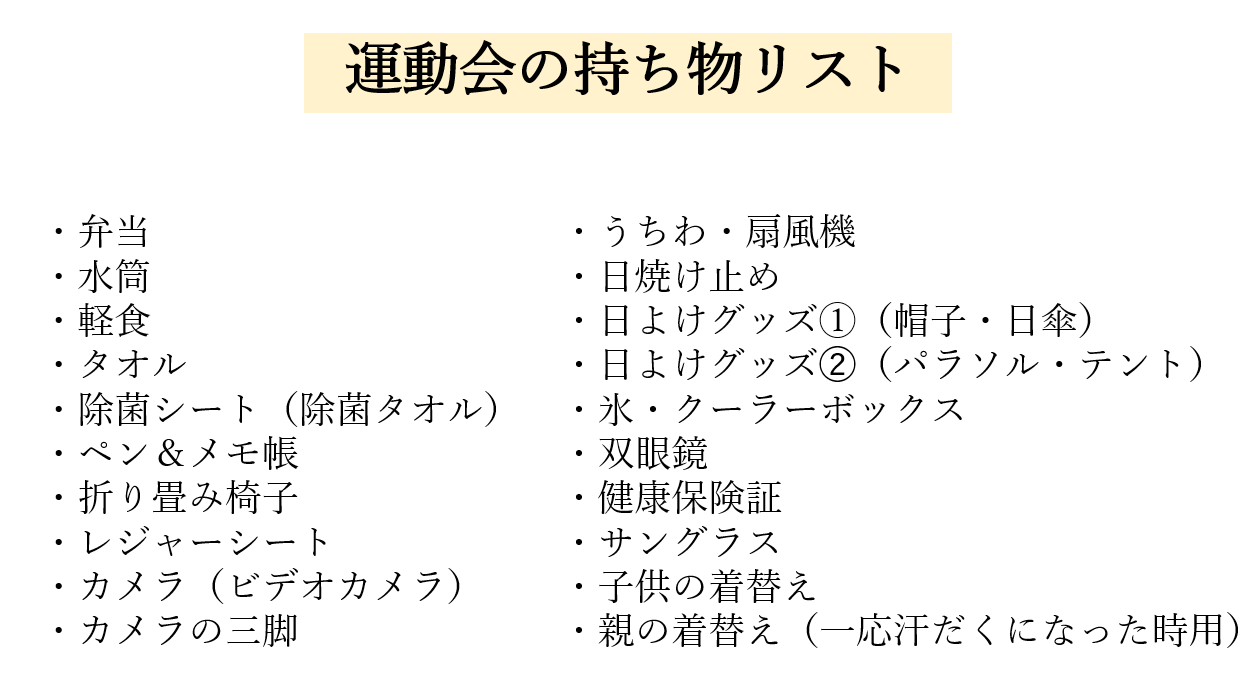 運動会の持ち物リスト

・弁当
・水筒
・軽食
・タオル
・除菌シート（除菌タオル）
・ペン＆メモ帳
・折り畳み椅子
・レジャーシート
・カメラ（ビデオカメラ）
・カメラの三脚

・うちわ・扇風機
・日焼け止め
・日よけグッズ①（帽子・日傘）
・日よけグッズ②（パラソル・テント）
・氷・クーラーボックス
・双眼鏡
・健康保険証
・サングラス
・子供の着替え
・親の着替え（一応汗だくになった時用）